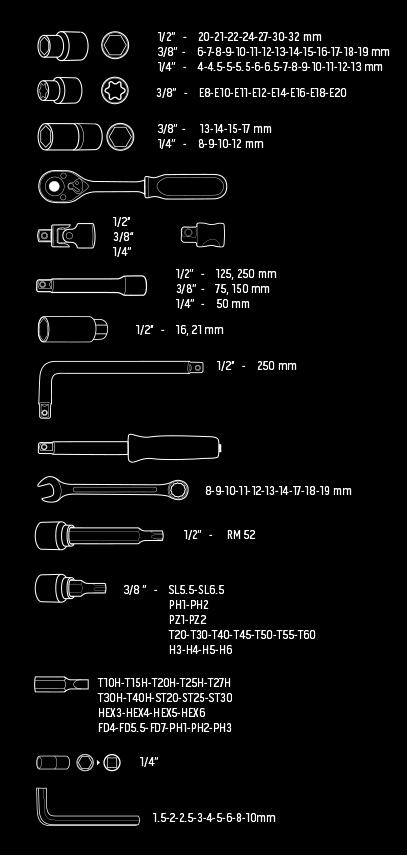 1/2" - 20-21-22-24-27-30-32 mm
3/8" - 6-7-8-9-10-11-12-13-14-15-16-17-18-19 mm
1/4" - 4-4.5-5-5.5-6-6.5-7-8-9-10-11-12-13 mm

3/8" - E8-E10-E11-E12-E14-E16-E18-E20

3/8" - 13-14-15-17 mm
1/4" - 8-9-10-12 mm

1/2"
3/8"
1/4"

1/2" - 125, 250 mm
3/8" - 75, 150 mm
1/4" - 50 mm

1/2" - 16, 21 mm

1/2" - 250 mm

8-9-10-11-12-13-14-17-18-19 mm

1/2" - RM 52

3/8 " - SL5.5-SL6.5
PH1-PH2
PZ1-PZ2
T20-T30-T40-T45-T50-T55-T60
H3-H4-H5-H6

T10H-T15H-T20H-T25H-T27H
T30H-T40H-ST20-ST25-ST30
HEX3-HEX4-HEX5-HEX6
FD4-FD5.5-FD7-PH1-PH2-PH3

1/4"

1.5-2-2.5-3-4-5-6-8-10mm